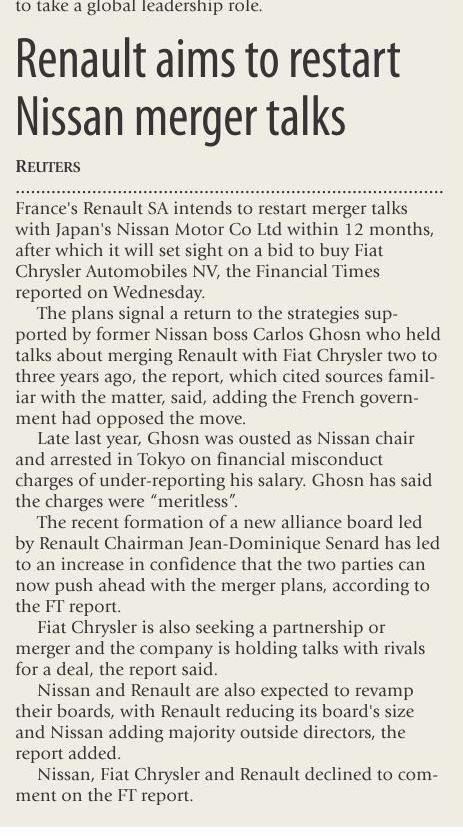 to take a global leadership role.

Renault aims to restart Nissan merger talks

REUTERS

France's Renault SA intends to restart merger talks with Japan's Nissan Motor Co Ltd within 12 months, after which it will set sight on a bid to buy Fiat Chrysler Automobiles NV, the Financial Times reported on Wednesday.

The plans signal a return to the strategies supported by former Nissan boss Carlos Ghosn who held talks about merging Renault with Fiat Chrysler two to three years ago, the report, which cited sources familiar with the matter, said, adding the French government had opposed the move.

Late last year, Ghosn was ousted as Nissan chair and arrested in Tokyo on financial misconduct charges of under-reporting his salary. Ghosn has said the charges were "meritless".

The recent formation of a new alliance board led by Renault Chairman Jean-Dominique Senard has led to an increase in confidence that the two parties can now push ahead with the merger plans, according to the FT report.

Fiat Chrysler is also seeking a partnership or merger and the company is holding talks with rivals for a deal, the report said.

Nissan and Renault are also expected to revamp their boards, with Renault reducing its board's size and Nissan adding majority outside directors, the report added.

Nissan, Fiat Chrysler and Renault declined to comment on the FT report.